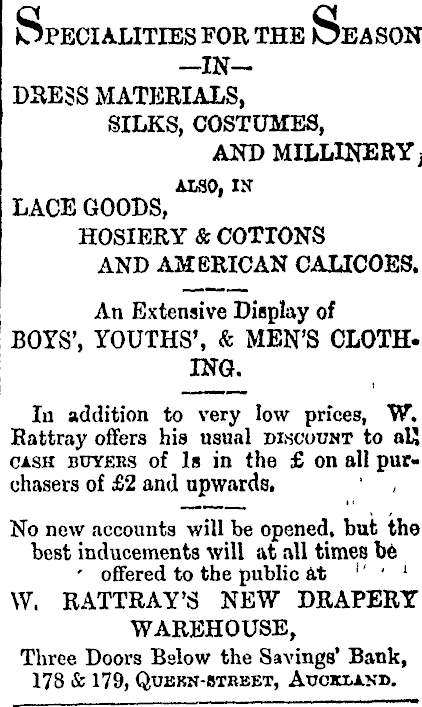 SPECIALITIES FOR THE SEASON
—IN—
DRESS MATERIALS,
SILKS, COSTUMES,
AND MILLINERY;
ALSO, IN
LACE GOODS,
HOSIERY & COTTONS
AND AMERICAN CALICOES.

An Extensive Display of
BOYS', YOUTHS', & MEN'S CLOTHING.

In addition to very low prices, W. Rattray offers his usual DISCOUNT to all CASH BUYERS of 1s in the £ on all purchasers of £2 and upwards.

No new accounts will be opened, but the best inducements will at all times be offered to the public at

W. RATTRAY'S NEW DRAPERY WAREHOUSE,
Three Doors Below the Savings' Bank,
178 & 179, QUEEN-STREET, AUCKLAND.